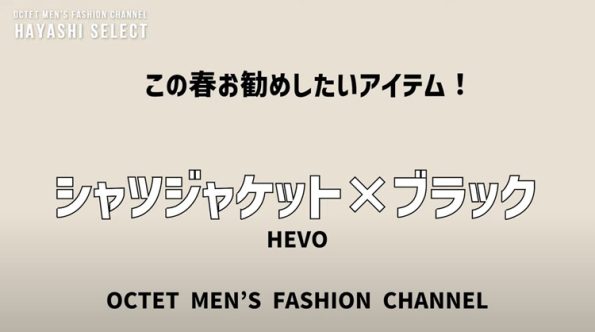 OCTET MEN'S FASHION CHANNEL
HAYASHI SELECT

この春お勧めしたいアイテム！

シャツジャケット×ブラック

HEVO

OCTET MEN'S FASHION CHANNEL